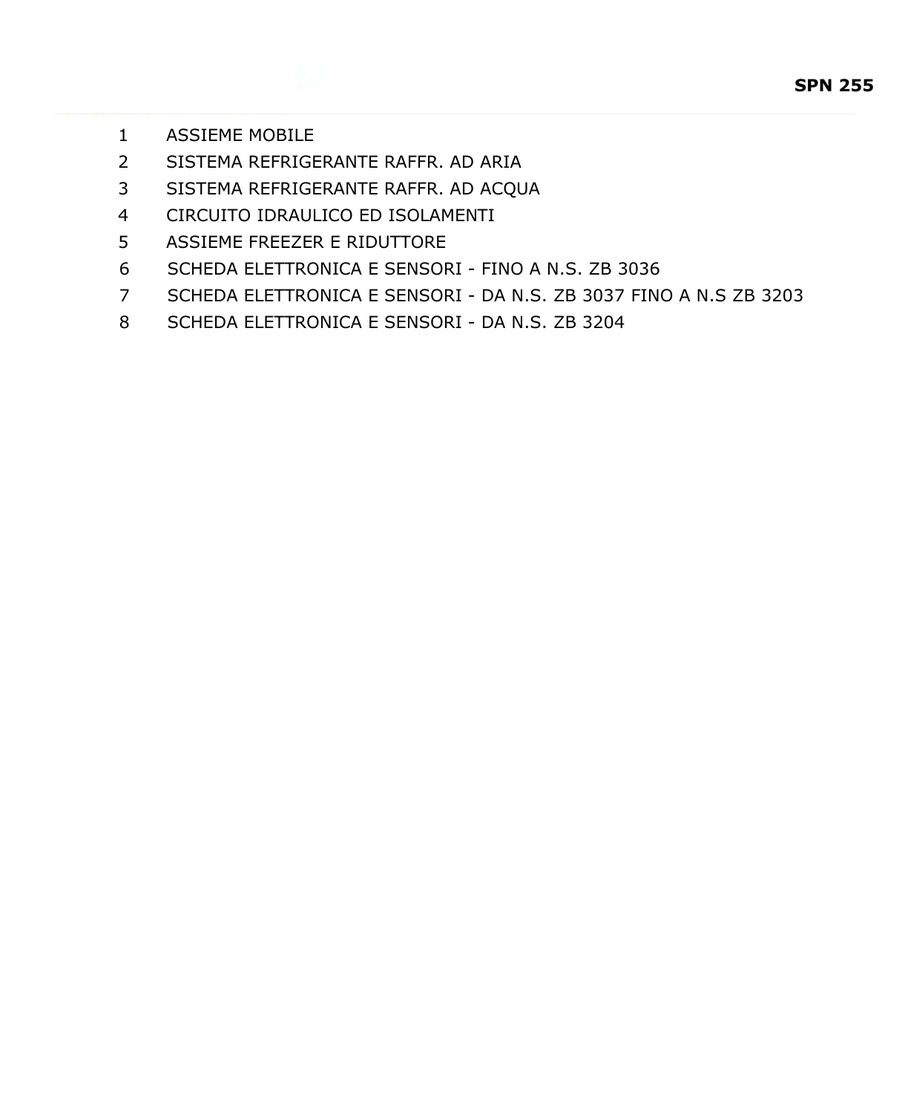 SPN 255

1 ASSIEME MOBILE
2 SISTEMA REFRIGERANTE RAFFR. AD ARIA
3 SISTEMA REFRIGERANTE RAFFR. AD ACQUA
4 CIRCUITO IDRAULICO ED ISOLAMENTI
5 ASSIEME FREEZER E RIDUTTORE
6 SCHEDA ELETTRONICA E SENSORI - FINO A N.S. ZB 3036
7 SCHEDA ELETTRONICA E SENSORI - DA N.S. ZB 3037 FINO A N.S ZB 3203
8 SCHEDA ELETTRONICA E SENSORI - DA N.S. ZB 3204